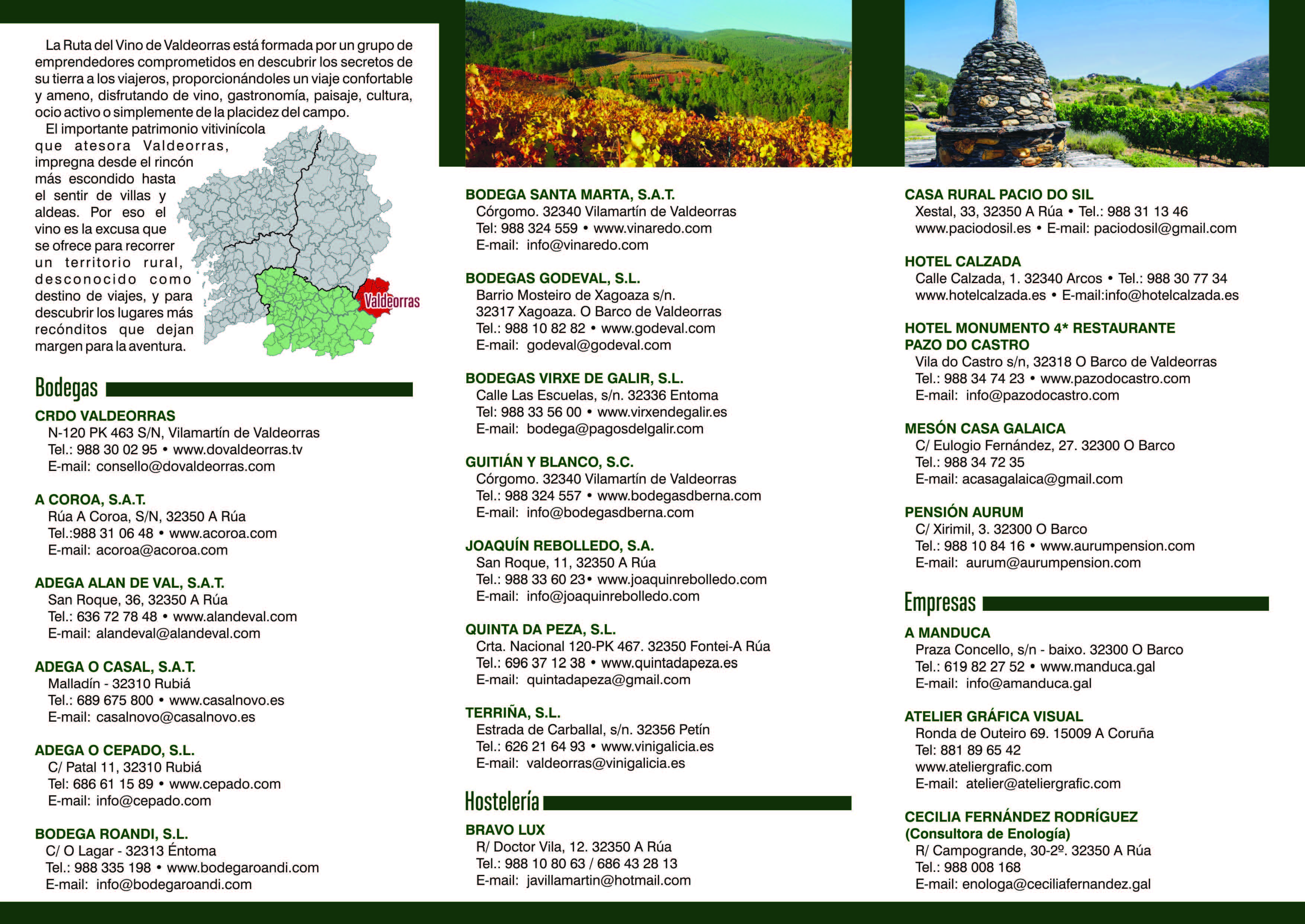 La Ruta del Vino de Valdeorras está formada por un grupo de emprendedores comprometidos en descubrir los secretos de su tierra a los viajeros, proporcionándoles un viaje confortable y ameno, disfrutando de vino, gastronomía, paisaje, cultura, ocio activo o simplemente de la placidez del campo.

El importante patrimonio vitivinícola que atesora Valdeorras, impregna desde el rincón más escondido hasta el sentir de villas y aldeas. Por eso el vino es la excusa que se ofrece para recorrer un territorio rural, desconocido como destino de viajes, y para descubrir los lugares más recónditos que dejan margen para la aventura.

Valdeorras

Bodegas

CRDO VALDEORRAS
N-120 PK 463 S/N, Vilamartín de Valdeorras
Tel.: 988 30 02 95 • www.dovaldeorras.tv
E-mail: consello@dovaldeorras.com

A COROA, S.A.T.
Rúa A Coroa, S/N, 32350 A Rúa
Tel.:988 31 06 48 • www.acoroa.com
E-mail: acoroa@acoroa.com

ADEGA ALAN DE VAL, S.A.T.
San Roque, 36, 32350 A Rúa
Tel.: 636 72 78 48 • www.alandeval.com
E-mail: alandeval@alandeval.com

ADEGA O CASAL, S.A.T.
Malladín - 32310 Rubiá
Tel.: 689 675 800 • www.casalnovo.es
E-mail: casalnovo@casalnovo.es

ADEGA O CEPADO, S.L.
C/ Patal 11, 32310 Rubiá
Tel: 686 61 15 89 • www.cepado.com
E-mail: info@cepado.com

BODEGA ROANDI, S.L.
C/ O Lagar - 32313 Éntoma
Tel.: 988 335 198 • www.bodegaroandi.com
E-mail: info@bodegaroandi.com

BODEGA SANTA MARTA, S.A.T.
Córgomo. 32340 Vilamartín de Valdeorras
Tel: 988 324 559 • www.vinaredo.com
E-mail: info@vinaredo.com

BODEGAS GODEVAL, S.L.
Barrio Mosteiro de Xagoaza s/n.
32317 Xagoaza. O Barco de Valdeorras
Tel.: 988 10 82 82 • www.godeval.com
E-mail: godeval@godeval.com

BODEGAS VIRXE DE GALIR, S.L.
Calle Las Escuelas, s/n. 32336 Entoma
Tel: 988 33 56 00 • www.virxendegalir.es
E-mail: bodega@pagosdelgalir.com

GUITIÁN Y BLANCO, S.C.
Córgomo. 32340 Vilamartín de Valdeorras
Tel.: 988 324 557 • www.bodegasdberna.com
E-mail: info@bodegasdberna.com

JOAQUÍN REBOLLEDO, S.A.
San Roque, 11, 32350 A Rúa
Tel.: 988 33 60 23• www.joaquinrebolledo.com
E-mail: info@joaquinrebolledo.com

QUINTA DA PEZA, S.L.
Crta. Nacional 120-PK 467. 32350 Fontei-A Rúa
Tel.: 696 37 12 38 • www.quintadapeza.es
E-mail: quintadapeza@gmail.com

TERRIÑA, S.L.
Estrada de Carballal, s/n. 32356 Petín
Tel.: 626 21 64 93 • www.vinigalicia.es
E-mail: valdeorras@vinigalicia.es

Hostelería

BRAVO LUX
R/ Doctor Vila, 12. 32350 A Rúa
Tel.: 988 10 80 63 / 686 43 28 13
E-mail: javillamartin@hotmail.com

CASA RURAL PACIO DO SIL
Xestal, 33, 32350 A Rúa • Tel.: 988 31 13 46
www.paciodosil.es • E-mail: paciodosil@gmail.com

HOTEL CALZADA
Calle Calzada, 1. 32340 Arcos • Tel.: 988 30 77 34
www.hotelcalzada.es • E-mail:info@hotelcalzada.es

HOTEL MONUMENTO 4* RESTAURANTE PAZO DO CASTRO
Vila do Castro s/n, 32318 O Barco de Valdeorras
Tel.: 988 34 74 23 • www.pazodocastro.com
E-mail: info@pazodocastro.com

MESÓN CASA GALAICA
C/ Eulogio Fernández, 27. 32300 O Barco
Tel.: 988 34 72 35
E-mail: acasagalaica@gmail.com

PENSIÓN AURUM
C/ Xirimil, 3. 32300 O Barco
Tel.: 988 10 84 16 • www.aurumpension.com
E-mail: aurum@aurumpension.com

Empresas

A MANDUCA
Praza Concello, s/n - baixo. 32300 O Barco
Tel.: 619 82 27 52 • www.manduca.gal
E-mail: info@amanduca.gal

ATELIER GRÁFICA VISUAL
Ronda de Outeiro 69. 15009 A Coruña
Tel: 881 89 65 42
www.ateliergrafic.com
E-mail: atelier@ateliergrafic.com

CECILIA FERNÁNDEZ RODRÍGUEZ
(Consultora de Enología)
R/ Campogrande, 30-2º. 32350 A Rúa
Tel.: 988 008 168
E-mail: enologa@ceciliafernandez.gal